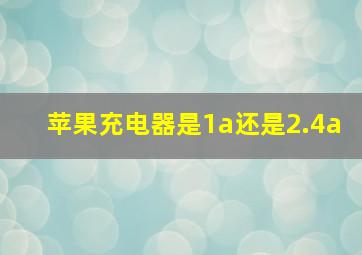 苹果充电器是1a还是2.4a